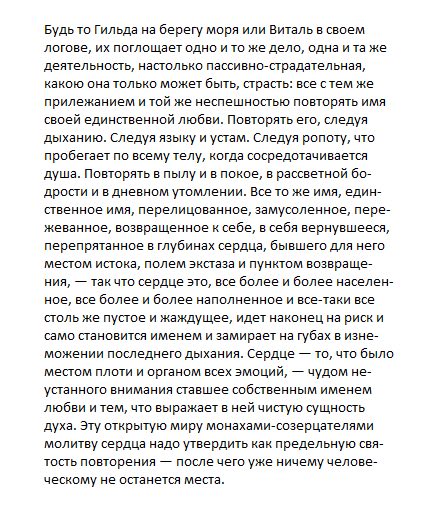 Будь то Гильда на берегу моря или Виталь в своем логове, их поглощает одно и то же дело, одна и та же деятельность, настолько пассивно-страдательная, какою она только может быть, страсть: все с тем же прилежанием и той же неспешностью повторять имя своей единственной любви. Повторять его, следуя дыханию. Следуя языку и устам. Следуя ропоту, что пробегает по всему телу, когда сосредотачивается душа. Повторять в пылу и в покое, в рассветной бодрости и в дневном утомлении. Все то же имя, единственное имя, перелицованное, замусоленное, пережеванное, возвращенное к себе, в себя вернувшееся, перепрятанное в глубинах сердца, бывшего для него местом истока, полем экстаза и пунктом возвращения, — так что сердце это, все более и более населенное, все более и более наполненное и все-таки все столь же пустое и жаждущее, идет наконец на риск и само становится именем и замирает на губах в изнеможении последнего дыхания. Сердце — то, что было местом плоти и органом всех эмоций, — чудом неустанного внимания ставшее собственным именем любви и тем, что выражает в ней чистую сущность духа. Эту открытую миру монахами-созерцателями молитву сердца надо утвердить как предельную святость повторения — после чего уже ничему человеческому не останется места.